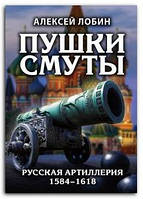 АЛЕКСЕЙ ЛОБИН

ПУШКИ СМУТЫ

РУССКАЯ АРТИЛЛЕРИЯ
1584–1618